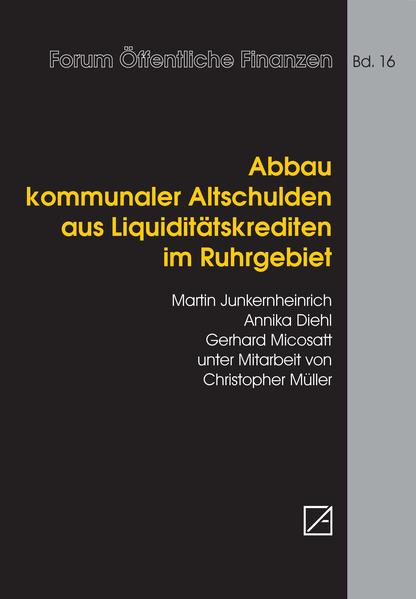 Forum Öffentliche Finanzen Bd. 16

Abbau kommunaler Altschulden aus Liquiditätskrediten im Ruhrgebiet

Martin Junkernheinrich
Annika Diehl
Gerhard Micosatt
unter Mitarbeit von
Christopher Müller